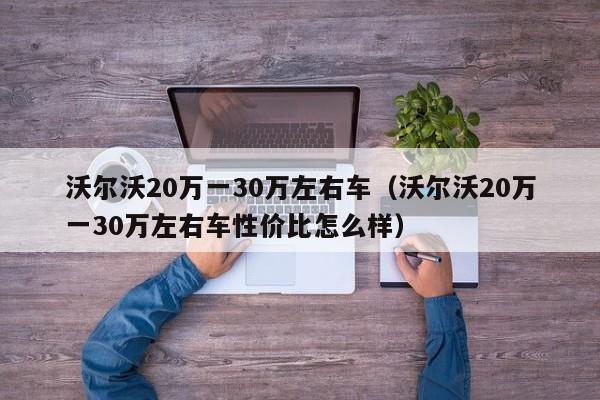 沃尔沃20万一30万左右车（沃尔沃20万一30万左右车性价比怎么样）